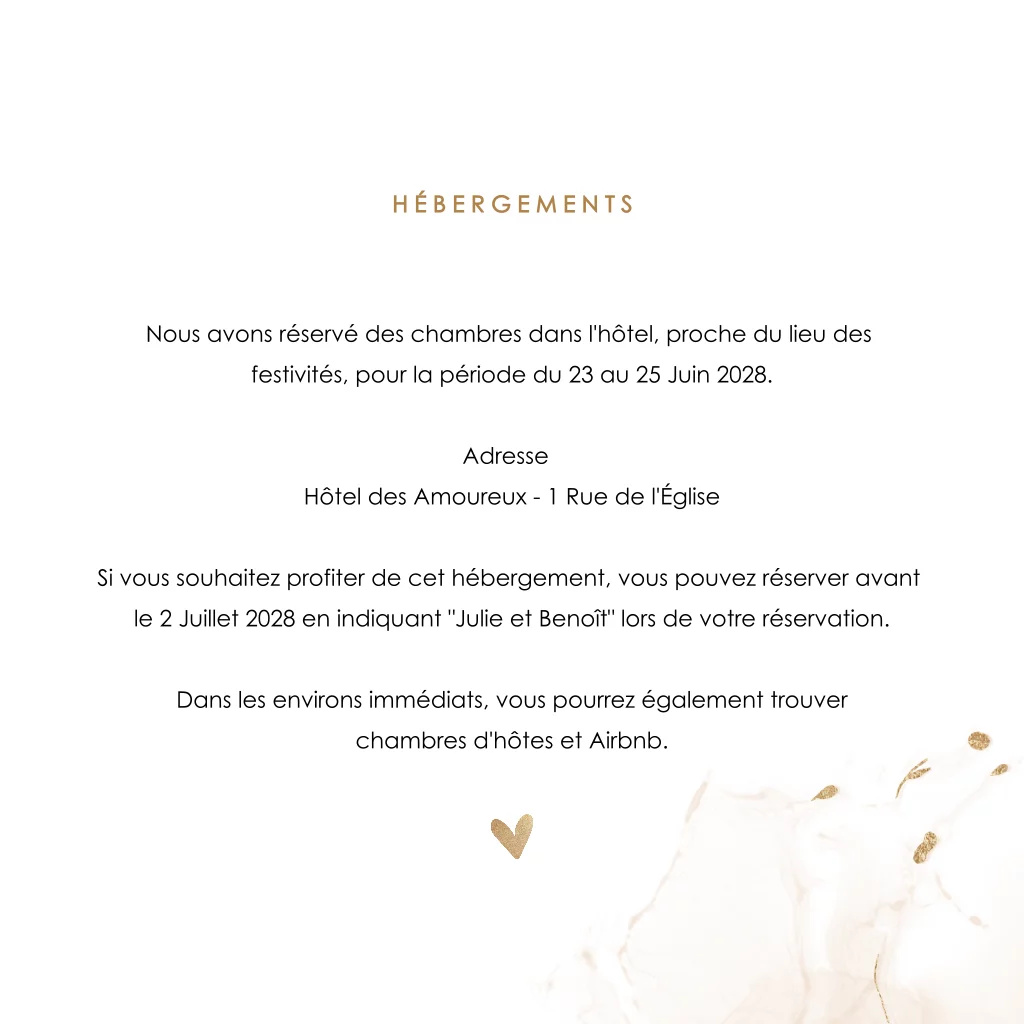 HÉBERGEMENTS

Nous avons réservé des chambres dans l'hôtel, proche du lieu des festivités, pour la période du 23 au 25 Juin 2028.

Adresse
Hôtel des Amoureux - 1 Rue de l'Église

Si vous souhaitez profiter de cet hébergement, vous pouvez réserver avant le 2 Juillet 2028 en indiquant "Julie et Benoît" lors de votre réservation.

Dans les environs immédiats, vous pourrez également trouver chambres d'hôtes et Airbnb.